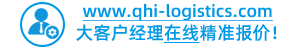 www.qhi-logistics.com
大客户经理在线精准报价！